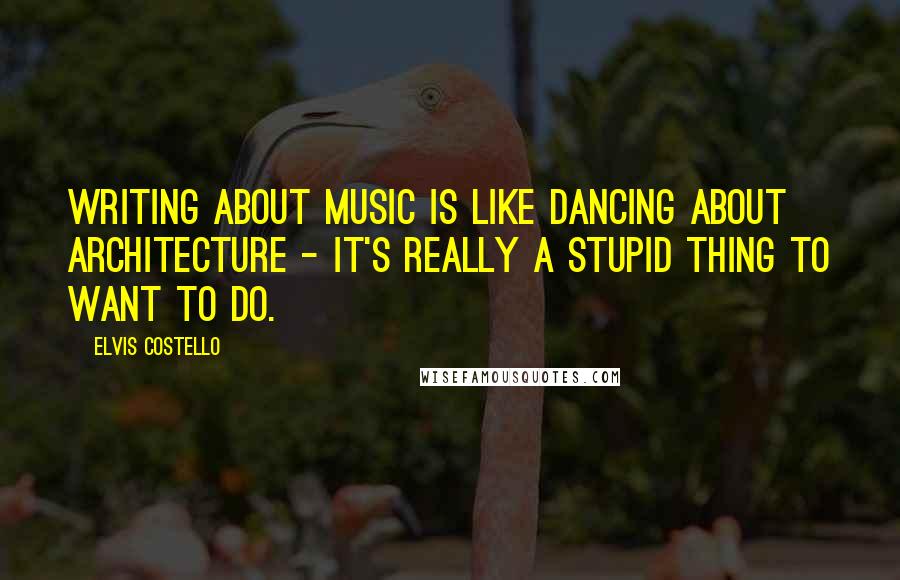 WRITING ABOUT MUSIC IS LIKE DANCING ABOUT ARCHITECTURE - IT'S REALLY A STUPID THING TO WANT TO DO.

ELVIS COSTELLO

WISEFAMOUSQUOTES.COM